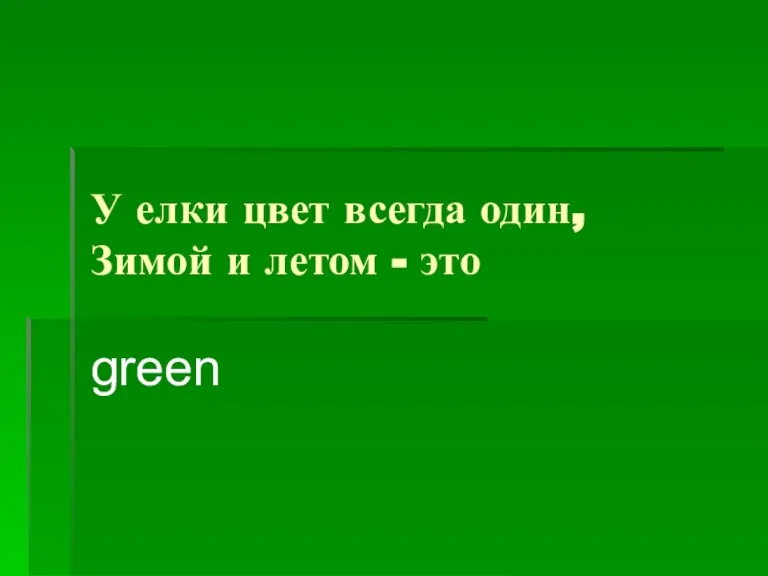 У елки цвет всегда один,
Зимой и летом - это

green